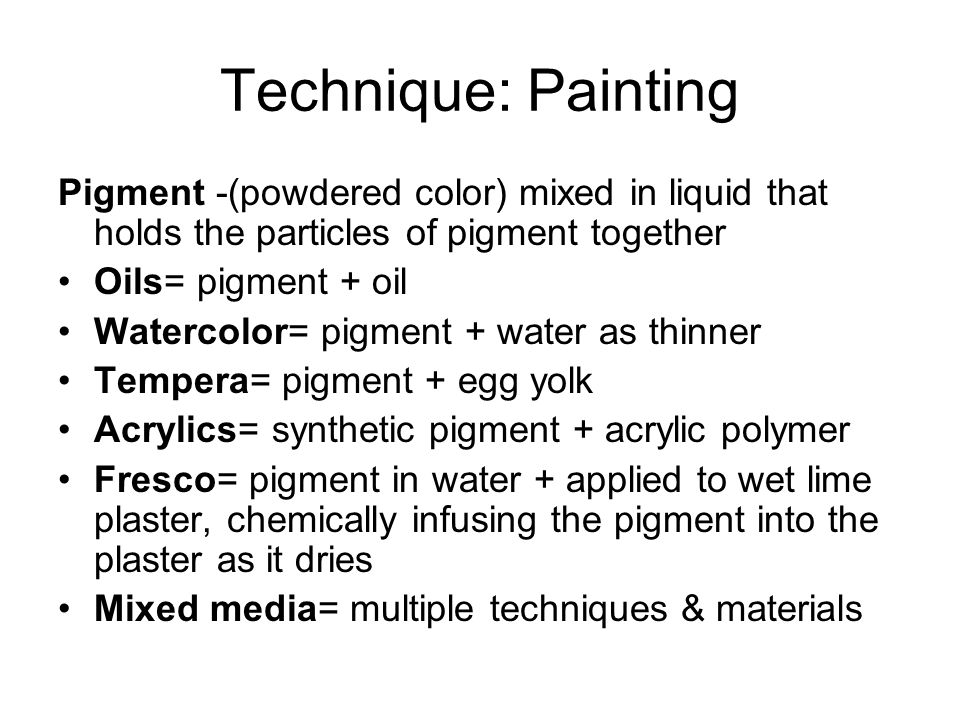 Technique: Painting

Pigment -(powdered color) mixed in liquid that holds the particles of pigment together

• Oils= pigment + oil
• Watercolor= pigment + water as thinner
• Tempera= pigment + egg yolk
• Acrylics= synthetic pigment + acrylic polymer
• Fresco= pigment in water + applied to wet lime plaster, chemically infusing the pigment into the plaster as it dries
• Mixed media= multiple techniques & materials